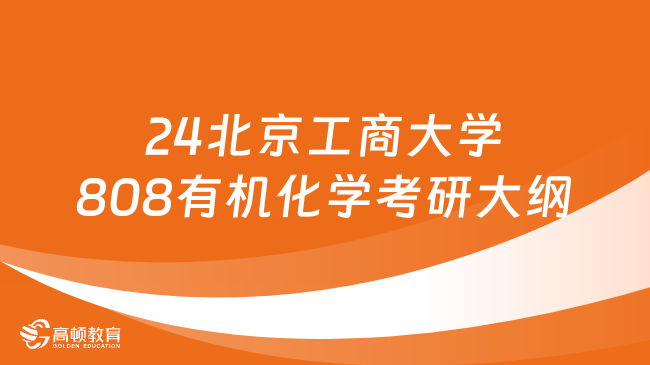 24北京工商大学
808有机化学考研大纲

高顿教育
GOLDEN EDUCATION